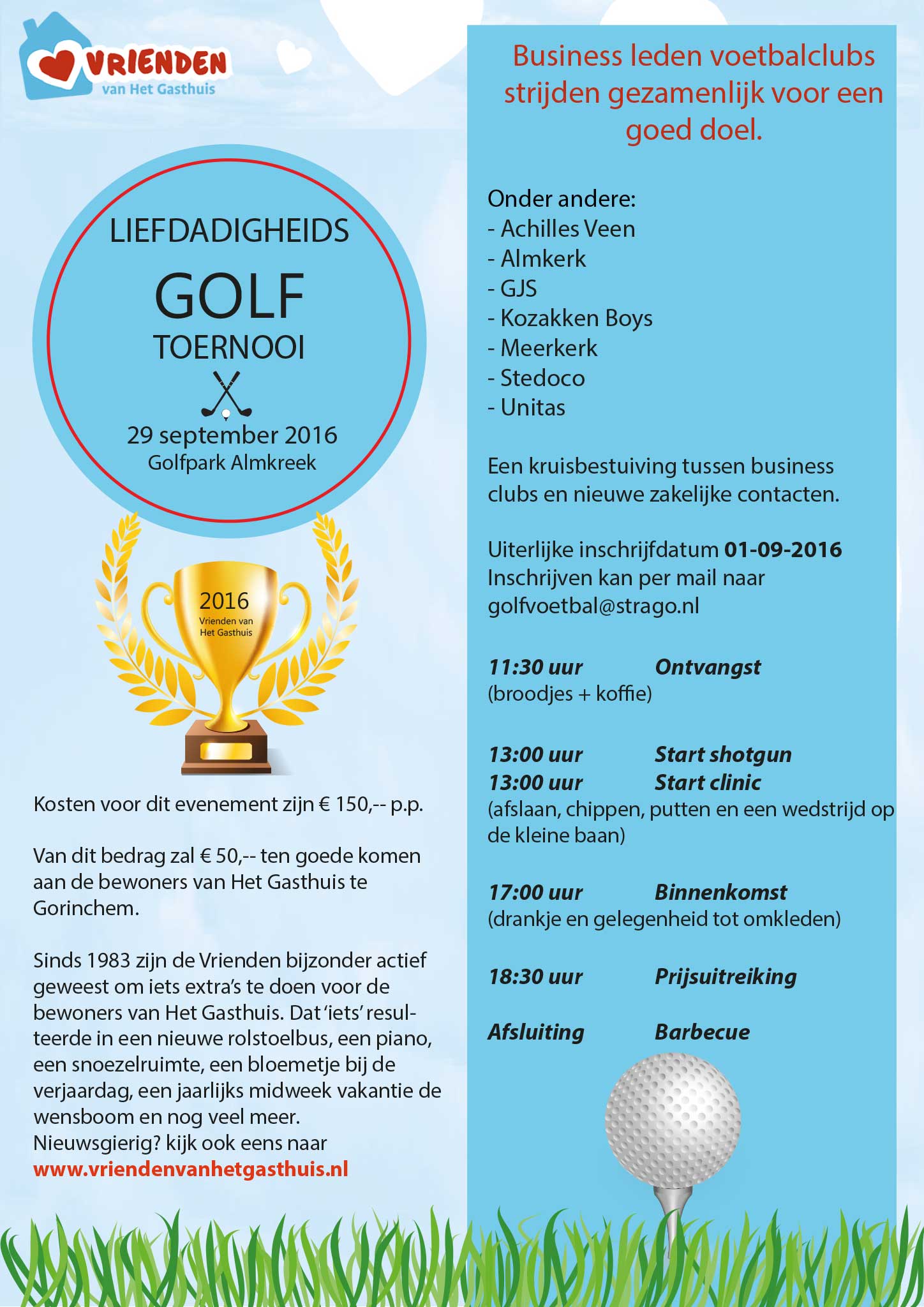 VRIENDEN
van Het Gasthuis

LIEFDADIGHEIDS
GOLF
TOERNOOI
29 september 2016
Golfpark Almkreek

2016
Vrienden van
Het Gasthuis

Kosten voor dit evenement zijn € 150,-- p.p.

Van dit bedrag zal € 50,-- ten goede komen aan de bewoners van Het Gasthuis te Gorinchem.

Sinds 1983 zijn de Vrienden bijzonder actief geweest om iets extra's te doen voor de bewoners van Het Gasthuis. Dat 'iets' resulteerde in een nieuwe rolstoelbus, een piano, een snoezelruimte, een bloemetje bij de verjaardag, een jaarlijks midweek vakantie de wensboom en nog veel meer.
Nieuwsgierig? kijk ook eens naar
www.vriendenvanhetgasthuis.nl

Business leden voetbalclubs strijden gezamenlijk voor een goed doel.

Onder andere:
- Achilles Veen
- Almkerk
- GJS
- Kozakken Boys
- Meerkerk
- Stedoco
- Unitas

Een kruisbestuiving tussen business clubs en nieuwe zakelijke contacten.

Uiterlijke inschrijfdatum 01-09-2016
Inschrijven kan per mail naar
golfvoetbal@strago.nl

11:30 uur Ontvangst
(broodjes + koffie)

13:00 uur Start shotgun
13:00 uur Start clinic
(afslaan, chippen, putten en een wedstrijd op de kleine baan)

17:00 uur Binnenkomst
(drankje en gelegenheid tot omkleden)

18:30 uur Prijsuitreiking

Afsluiting Barbecue